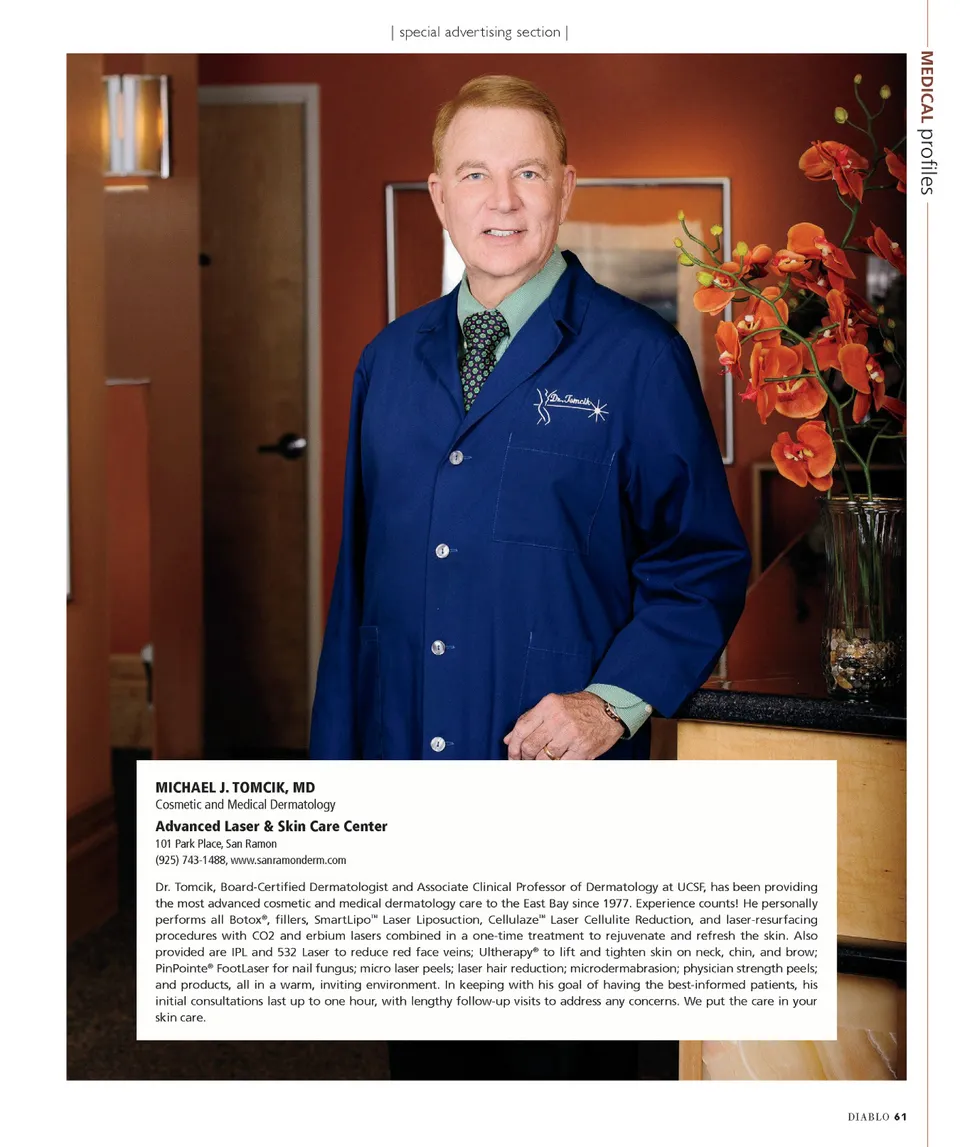 | special advertising section |

MEDICAL profiles

Dr. Tomcik

MICHAEL J. TOMCIK, MD
Cosmetic and Medical Dermatology

Advanced Laser & Skin Care Center
101 Park Place, San Ramon
(925) 743-1488, www.sanramonderm.com

Dr. Tomcik, Board-Certified Dermatologist and Associate Clinical Professor of Dermatology at UCSF, has been providing the most advanced cosmetic and medical dermatology care to the East Bay since 1977. Experience counts! He personally performs all Botox®, fillers, SmartLipo™ Laser Liposuction, Cellulaze™ Laser Cellulite Reduction, and laser-resurfacing procedures with CO2 and erbium lasers combined in a one-time treatment to rejuvenate and refresh the skin. Also provided are IPL and 532 Laser to reduce red face veins; Ultherapy® to lift and tighten skin on neck, chin, and brow; PinPointe® FootLaser for nail fungus; micro laser peels; laser hair reduction; microdermabrasion; physician strength peels; and products, all in a warm, inviting environment. In keeping with his goal of having the best-informed patients, his initial consultations last up to one hour, with lengthy follow-up visits to address any concerns. We put the care in your skin care.

DIABLO 61